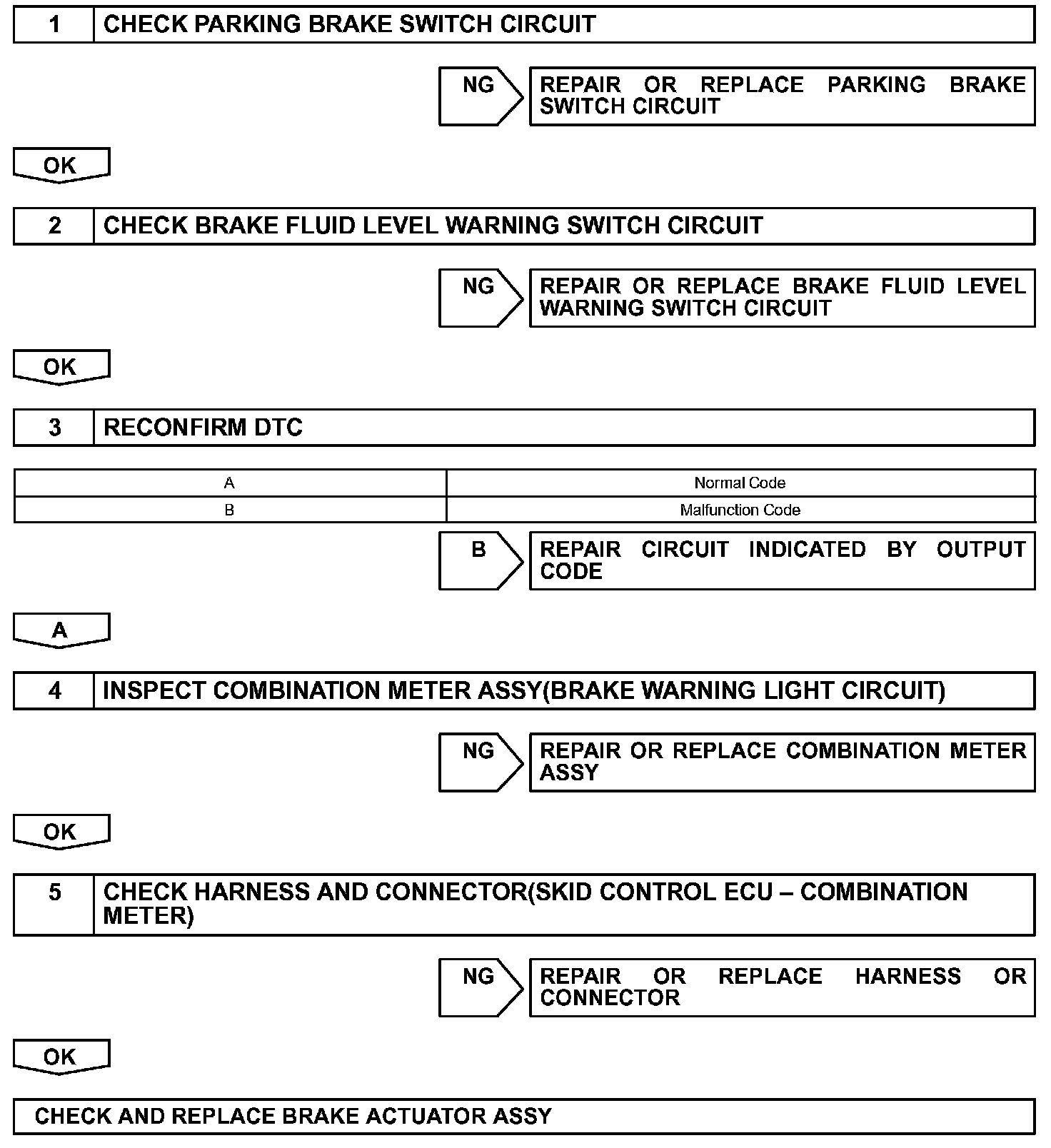 1 CHECK PARKING BRAKE SWITCH CIRCUIT

NG

REPAIR OR REPLACE PARKING BRAKE SWITCH CIRCUIT

OK

2 CHECK BRAKE FLUID LEVEL WARNING SWITCH CIRCUIT

NG

REPAIR OR REPLACE BRAKE FLUID LEVEL WARNING SWITCH CIRCUIT

OK

3 RECONFIRM DTC

| A | Normal Code |
|---|---|
| B | Malfunction Code |

B

REPAIR CIRCUIT INDICATED BY OUTPUT CODE

A

4 INSPECT COMBINATION METER ASSY(BRAKE WARNING LIGHT CIRCUIT)

NG

REPAIR OR REPLACE COMBINATION METER ASSY

OK

5 CHECK HARNESS AND CONNECTOR(SKID CONTROL ECU – COMBINATION METER)

NG

REPAIR OR REPLACE HARNESS OR CONNECTOR

OK

CHECK AND REPLACE BRAKE ACTUATOR ASSY